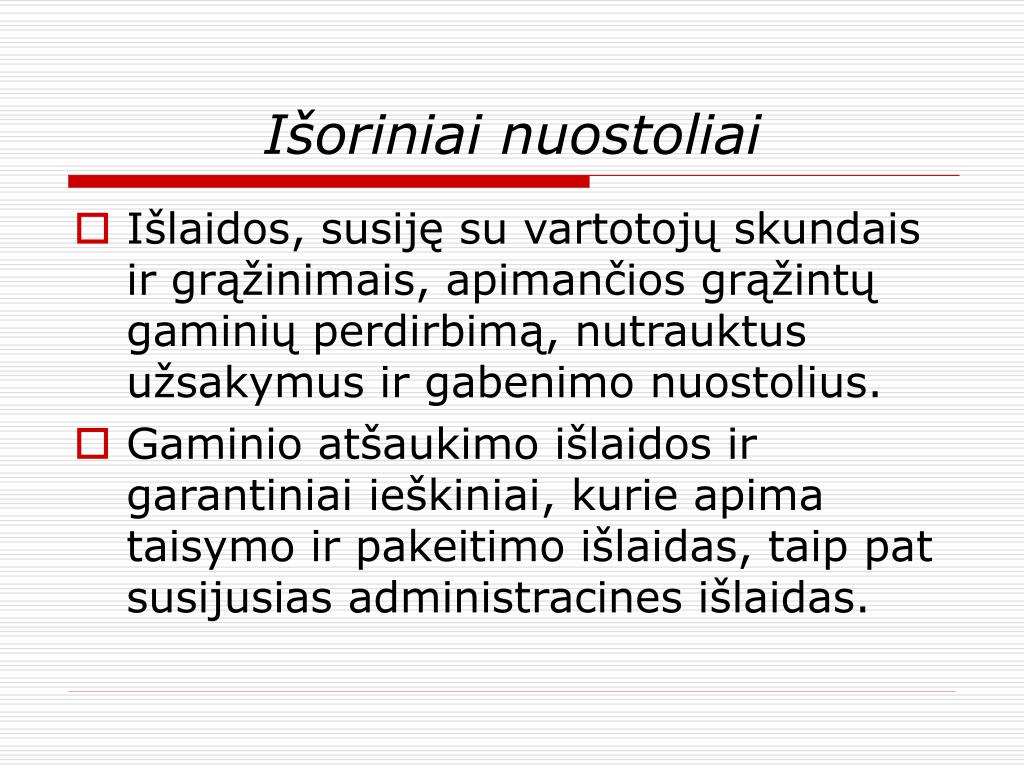 Išoriniai nuostoliai

Išlaidos, susiję su vartotojų skundais ir grąžinimais, apimančios grąžintų gaminių perdirbimą, nutrauktus užsakymus ir gabenimo nuostolius.

Gaminio atšaukimo išlaidos ir garantiniai ieškiniai, kurie apima taisymo ir pakeitimo išlaidas, taip pat susijusias administracines išlaidas.